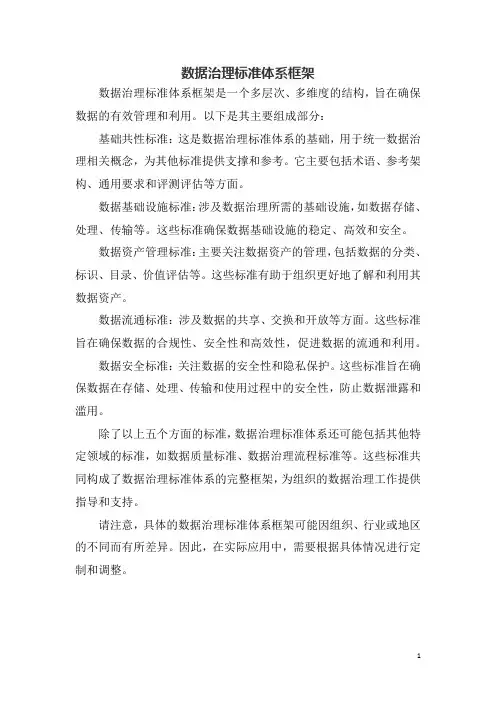 数据治理标准体系框架

数据治理标准体系框架是一个多层次、多维度的结构，旨在确保数据的有效管理和利用。以下是其主要组成部分：

基础共性标准：这是数据治理标准体系的基础，用于统一数据治理相关概念，为其他标准提供支撑和参考。它主要包括术语、参考架构、通用要求和评测评估等方面。

数据基础设施标准：涉及数据治理所需的基础设施，如数据存储、处理、传输等。这些标准确保数据基础设施的稳定、高效和安全。

数据资产管理标准：主要关注数据资产的管理，包括数据的分类、标识、目录、价值评估等。这些标准有助于组织更好地了解和利用其数据资产。

数据流通标准：涉及数据的共享、交换和开放等方面。这些标准旨在确保数据的合规性、安全性和高效性，促进数据的流通和利用。

数据安全标准：关注数据的安全性和隐私保护。这些标准旨在确保数据在存储、处理、传输和使用过程中的安全性，防止数据泄露和滥用。

除了以上五个方面的标准，数据治理标准体系还可能包括其他特定领域的标准，如数据质量标准、数据治理流程标准等。这些标准共同构成了数据治理标准体系的完整框架，为组织的数据治理工作提供指导和支持。

请注意，具体的数据治理标准体系框架可能因组织、行业或地区的不同而有所差异。因此，在实际应用中，需要根据具体情况进行定制和调整。

1